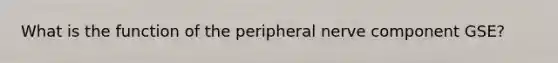 What is the function of the peripheral nerve component GSE?